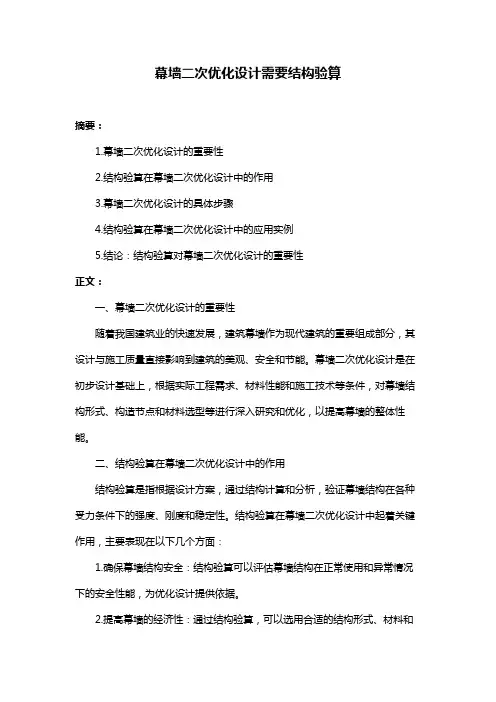 幕墙二次优化设计需要结构验算

摘要：

1.幕墙二次优化设计的重要性

2.结构验算在幕墙二次优化设计中的作用

3.幕墙二次优化设计的具体步骤

4.结构验算在幕墙二次优化设计中的应用实例

5.结论：结构验算对幕墙二次优化设计的重要性

正文：

一、幕墙二次优化设计的重要性

随着我国建筑业的快速发展，建筑幕墙作为现代建筑的重要组成部分，其设计与施工质量直接影响到建筑的美观、安全和节能。幕墙二次优化设计是在初步设计基础上，根据实际工程需求、材料性能和施工技术等条件，对幕墙结构形式、构造节点和材料选型等进行深入研究和优化，以提高幕墙的整体性能。

二、结构验算在幕墙二次优化设计中的作用

结构验算是指根据设计方案，通过结构计算和分析，验证幕墙结构在各种受力条件下的强度、刚度和稳定性。结构验算在幕墙二次优化设计中起着关键作用，主要表现在以下几个方面：

1.确保幕墙结构安全：结构验算可以评估幕墙结构在正常使用和异常情况下的安全性能，为优化设计提供依据。

2.提高幕墙的经济性：通过结构验算，可以选用合适的结构形式、材料和